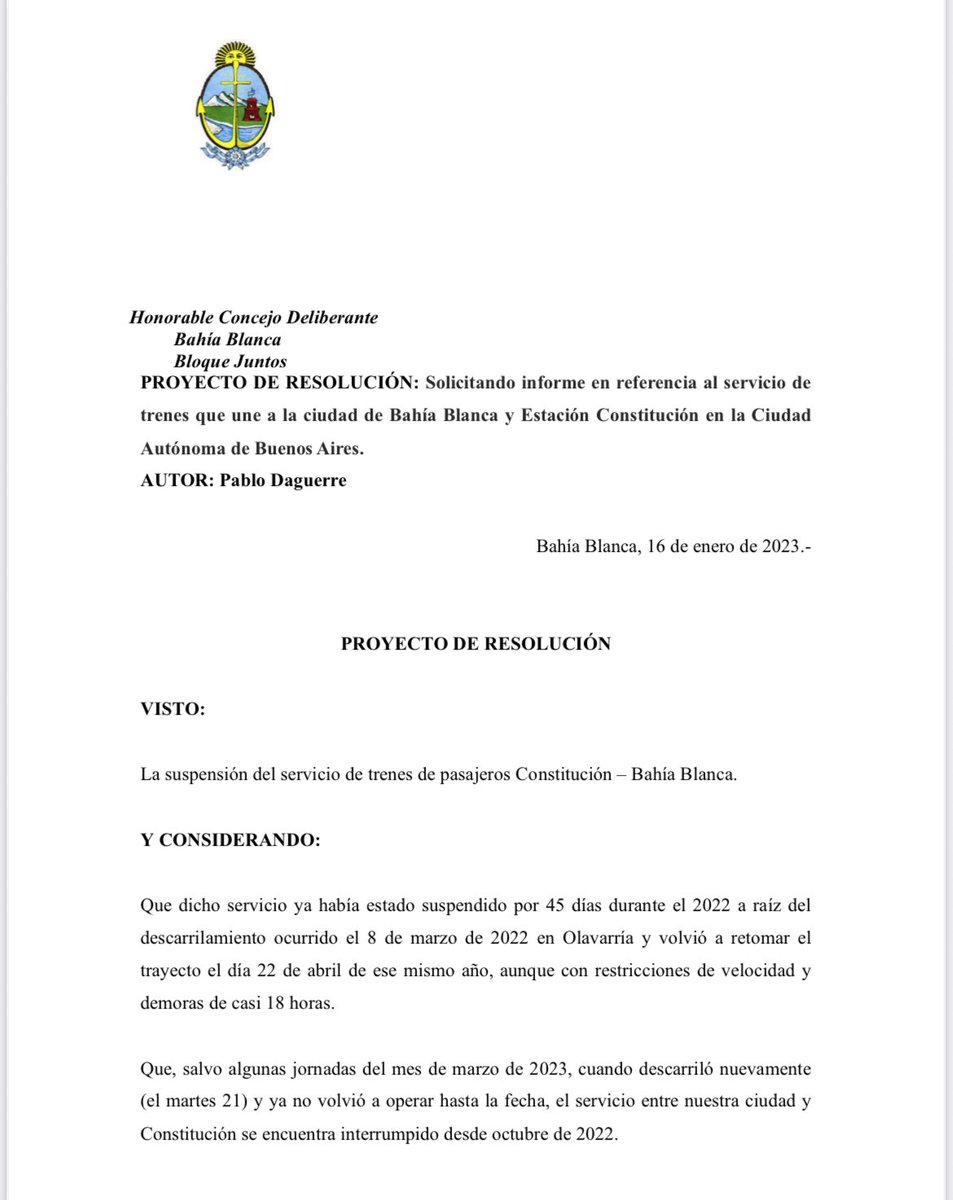 Honorable Concejo Deliberante
Bahía Blanca
Bloque Juntos

PROYECTO DE RESOLUCIÓN: Solicitando informe en referencia al servicio de trenes que une a la ciudad de Bahía Blanca y Estación Constitución en la Ciudad Autónoma de Buenos Aires.

AUTOR: Pablo Daguerre

Bahía Blanca, 16 de enero de 2023.-

PROYECTO DE RESOLUCIÓN

VISTO:

La suspensión del servicio de trenes de pasajeros Constitución – Bahía Blanca.

Y CONSIDERANDO:

Que dicho servicio ya había estado suspendido por 45 días durante el 2022 a raíz del descarrilamiento ocurrido el 8 de marzo de 2022 en Olavarría y volvió a retomar el trayecto el día 22 de abril de ese mismo año, aunque con restricciones de velocidad y demoras de casi 18 horas.

Que, salvo algunas jornadas del mes de marzo de 2023, cuando descarriló nuevamente (el martes 21) y ya no volvió a operar hasta la fecha, el servicio entre nuestra ciudad y Constitución se encuentra interrumpido desde octubre de 2022.